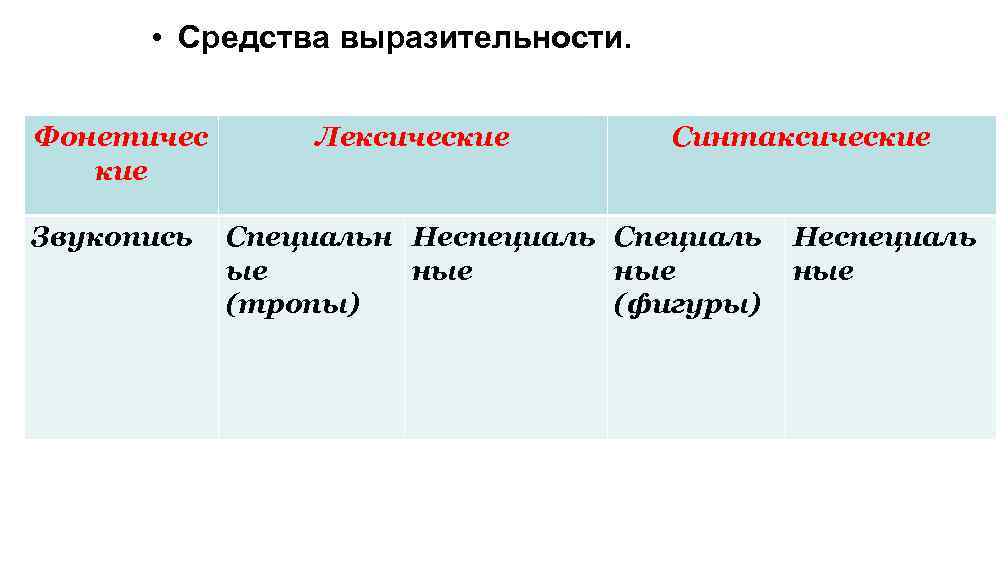 • Средства выразительности.

| Фонетические | Лексические | | Синтаксические | |
|---|---|---|---|---|
| Звукопись | Специальные (тропы) | Неспециальные | Специальные (фигуры) | Неспециальные |